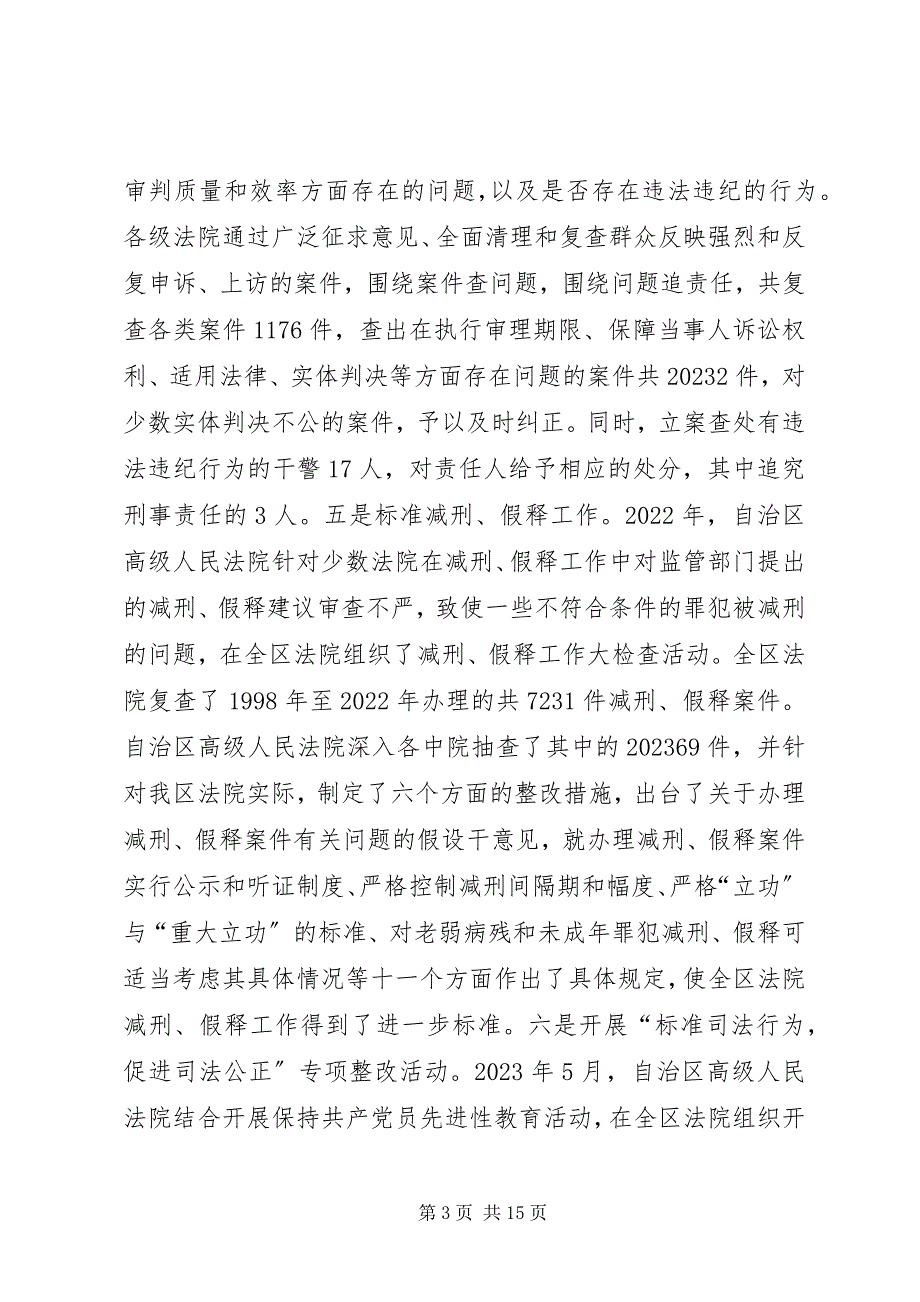 审判质量和效率方面存在的问题，以及是否存在违法违纪的行为。各级法院通过广泛征求意见、全面清理和复查群众反映强烈和反复申诉、上访的案件，围绕案件查问题，围绕问题追责任，共复查各类案件 1176 件，查出在执行审理期限、保障当事人诉讼权利、适用法律、实体判决等方面存在问题的案件共 20232 件，对少数实体判决不公的案件，予以及时纠正。同时，立案查处有违法违纪行为的干警 17 人，对责任人给予相应的处分，其中追究刑事责任的 3 人。五是标准减刑、假释工作。2022 年，自治区高级人民法院针对少数法院在减刑、假释工作中对监管部门提出的减刑、假释建议审查不严，致使一些不符合条件的罪犯被减刑的问题，在全区法院组织了减刑、假释工作大检查活动。全区法院复查了 1998 年至 2022 年办理的共 7231 件减刑、假释案件。自治区高级人民法院深入各中院抽查了其中的 202369 件，并针对我区法院实际，制定了六个方面的整改措施，出台了关于办理减刑、假释案件有关问题的假设干意见，就办理减刑、假释案件实行公示和听证制度、严格控制减刑间隔期和幅度、严格“立功”与“重大立功”的标准、对老弱病残和未成年罪犯减刑、假释可适当考虑其具体情况等十一个方面作出了具体规定，使全区法院减刑、假释工作得到了进一步标准。六是开展“标准司法行为，促进司法公正”专项整改活动。2023 年 5 月，自治区高级人民法院结合开展保持共产党员先进性教育活动，在全区法院组织开

第 3 页 共 15 页